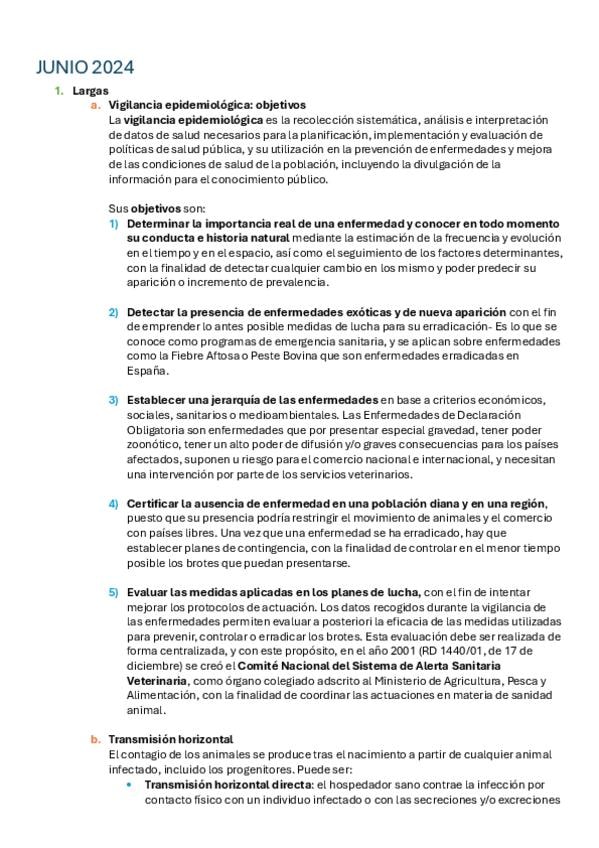 JUNIO 2024

1. Largas

a. Vigilancia epidemiológica: objetivos

La vigilancia epidemiológica es la recolección sistemática, análisis e interpretación de datos de salud necesarios para la planificación, implementación y evaluación de políticas de salud pública, y su utilización en la prevención de enfermedades y mejora de las condiciones de salud de la población, incluyendo la divulgación de la información para el conocimiento público.

Sus objetivos son:

1) Determinar la importancia real de una enfermedad y conocer en todo momento su conducta e historia natural mediante la estimación de la frecuencia y evolución en el tiempo y en el espacio, así como el seguimiento de los factores determinantes, con la finalidad de detectar cualquier cambio en los mismo y poder predecir su aparición o incremento de prevalencia.

2) Detectar la presencia de enfermedades exóticas y de nueva aparición con el fin de emprender lo antes posible medidas de lucha para su erradicación- Es lo que se conoce como programas de emergencia sanitaria, y se aplican sobre enfermedades como la Fiebre Aftosa o Peste Bovina que son enfermedades erradicadas en España.

3) Establecer una jerarquía de las enfermedades en base a criterios económicos, sociales, sanitarios o medioambientales. Las Enfermedades de Declaración Obligatoria son enfermedades que por presentar especial gravedad, tener poder zoonótico, tener un alto poder de difusión y/o graves consecuencias para los países afectados, suponen u riesgo para el comercio nacional e internacional, y necesitan una intervención por parte de los servicios veterinarios.

4) Certificar la ausencia de enfermedad en una población diana y en una región, puesto que su presencia podría restringir el movimiento de animales y el comercio con países libres. Una vez que una enfermedad se ha erradicado, hay que establecer planes de contingencia, con la finalidad de controlar en el menor tiempo posible los brotes que puedan presentarse.

5) Evaluar las medidas aplicadas en los planes de lucha, con el fin de intentar mejorar los protocolos de actuación. Los datos recogidos durante la vigilancia de las enfermedades permiten evaluar a posteriori la eficacia de las medidas utilizadas para prevenir, controlar o erradicar los brotes. Esta evaluación debe ser realizada de forma centralizada, y con este propósito, en el año 2001 (RD 1440/01, de 17 de diciembre) se creó el Comité Nacional del Sistema de Alerta Sanitaria Veterinaria, como órgano colegiado adscrito al Ministerio de Agricultura, Pesca y Alimentación, con la finalidad de coordinar las actuaciones en materia de sanidad animal.

b. Transmisión horizontal

El contagio de los animales se produce tras el nacimiento a partir de cualquier animal infectado, incluido los progenitores. Puede ser:

• Transmisión horizontal directa: el hospedador sano contrae la infección por contacto físico con un individuo infectado o con las secreciones y/o excreciones